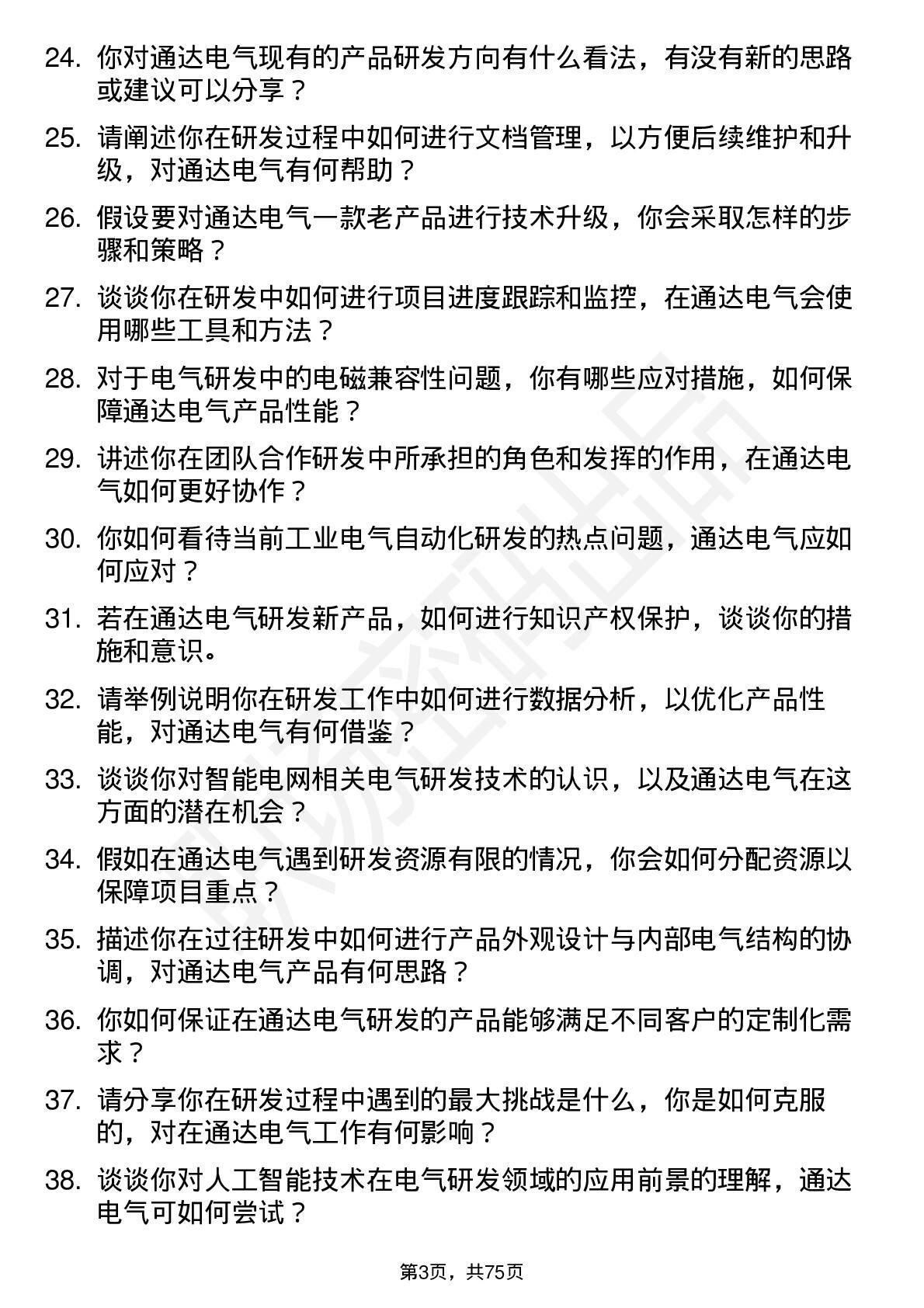 24. 你对通达电气现有的产品研发方向有什么看法，有没有新的思路或建议可以分享？

25. 请阐述你在研发过程中如何进行文档管理，以方便后续维护和升级，对通达电气有何帮助？

26. 假设要对通达电气一款老产品进行技术升级，你会采取怎样的步骤和策略？

27. 谈谈你在研发中如何进行项目进度跟踪和监控，在通达电气会使用哪些工具和方法？

28. 对于电气研发中的电磁兼容性问题，你有哪些应对措施，如何保障通达电气产品性能？

29. 讲述你在团队合作研发中所承担的角色和发挥的作用，在通达电气如何更好协作？

30. 你如何看待当前工业电气自动化研发的热点问题，通达电气应如何应对？

31. 若在通达电气研发新产品，如何进行知识产权保护，谈谈你的措施和意识。

32. 请举例说明你在研发工作中如何进行数据分析，以优化产品性能，对通达电气有何借鉴？

33. 谈谈你对智能电网相关电气研发技术的认识，以及通达电气在这方面的潜在机会？

34. 假如在通达电气遇到研发资源有限的情况，你会如何分配资源以保障项目重点？

35. 描述你在过往研发中如何进行产品外观设计与内部电气结构的协调，对通达电气产品有何思路？

36. 你如何保证在通达电气研发的产品能够满足不同客户的定制化需求？

37. 请分享你在研发过程中遇到的最大挑战是什么，你是如何克服的，对在通达电气工作有何影响？

38. 谈谈你对人工智能技术在电气研发领域的应用前景的理解，通达电气可如何尝试？

第3页，共75页